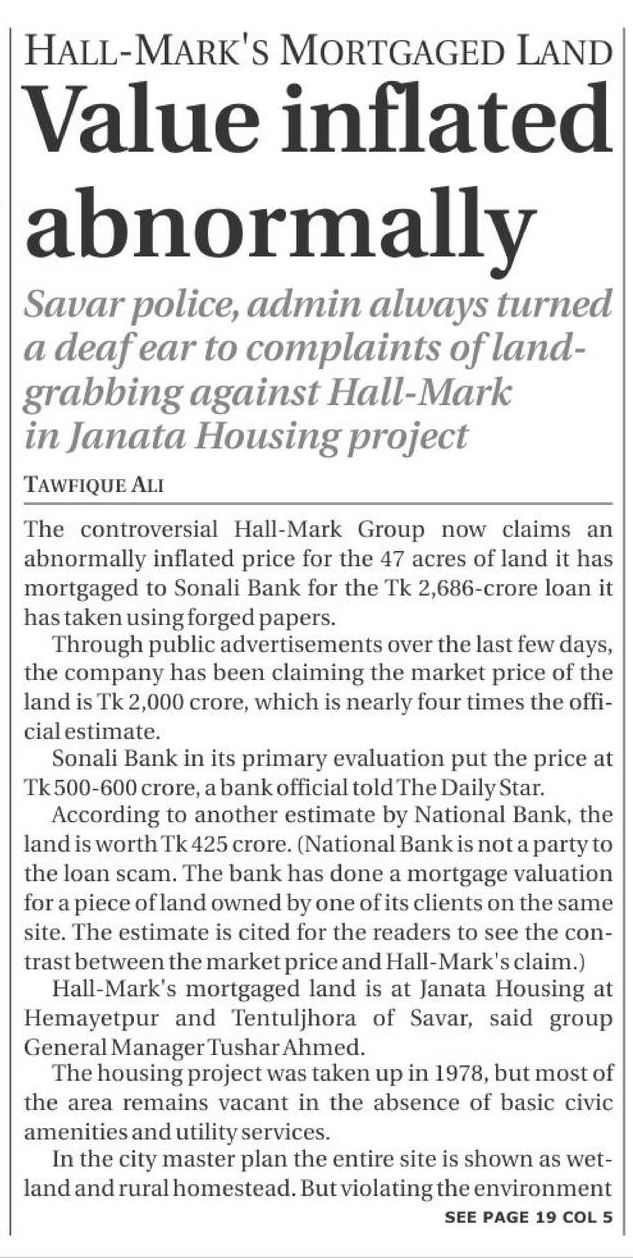 HALL-MARK'S MORTGAGED LAND

Value inflated abnormally

Savar police, admin always turned a deaf ear to complaints of land-grabbing against Hall-Mark in Janata Housing project

TAWFIQUE ALI

The controversial Hall-Mark Group now claims an abnormally inflated price for the 47 acres of land it has mortgaged to Sonali Bank for the Tk 2,686-crore loan it has taken using forged papers.

Through public advertisements over the last few days, the company has been claiming the market price of the land is Tk 2,000 crore, which is nearly four times the official estimate.

Sonali Bank in its primary evaluation put the price at Tk 500-600 crore, a bank official told The Daily Star.

According to another estimate by National Bank, the land is worth Tk 425 crore. (National Bank is not a party to the loan scam. The bank has done a mortgage valuation for a piece of land owned by one of its clients on the same site. The estimate is cited for the readers to see the contrast between the market price and Hall-Mark's claim.)

Hall-Mark's mortgaged land is at Janata Housing at Hemayetpur and Tentuljhora of Savar, said group General Manager Tushar Ahmed.

The housing project was taken up in 1978, but most of the area remains vacant in the absence of basic civic amenities and utility services.

In the city master plan the entire site is shown as wetland and rural homestead. But violating the environment

SEE PAGE 19 COL 5